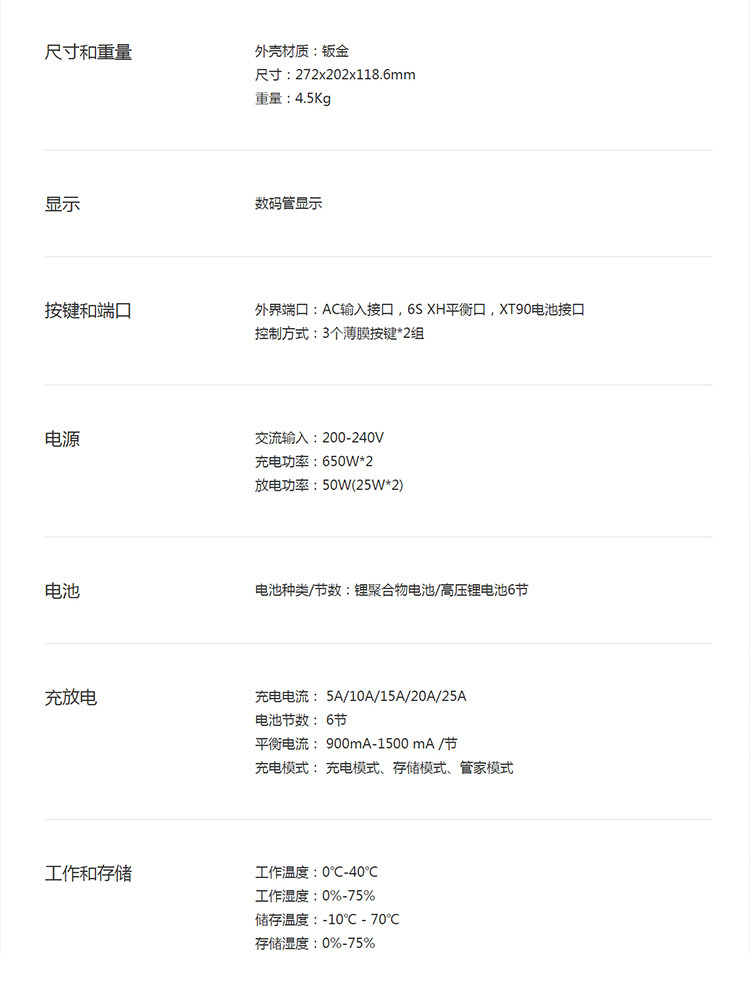 尺寸和重量

外壳材质：钣金
尺寸：272x202x118.6mm
重量：4.5Kg

显示

数码管显示

按键和端口

外界端口：AC输入接口，6S XH平衡口，XT90电池接口
控制方式：3个薄膜按键*2组

电源

交流输入：200-240V
充电功率：650W*2
放电功率：50W(25W*2)

电池

电池种类/节数：锂聚合物电池/高压锂电池6节

充放电

充电电流：5A/10A/15A/20A/25A
电池节数：6节
平衡电流：900mA-1500 mA /节
充电模式：充电模式、存储模式、管家模式

工作和存储

工作温度：0℃-40℃
工作湿度：0%-75%
储存温度：-10℃ - 70℃
存储湿度：0%-75%